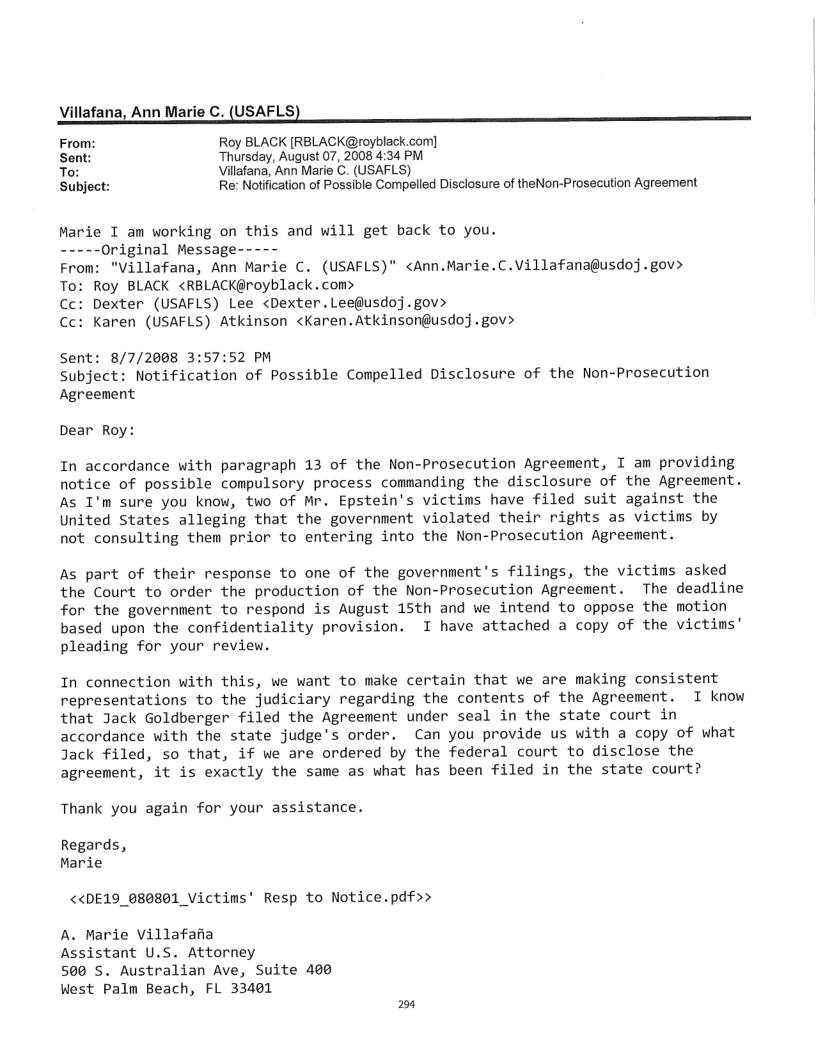 Villafana, Ann Marie C. (USAFLS)

From: Roy BLACK [RBLACK@royblack.com]
Sent: Thursday, August 07, 2008 4:34 PM
To: Villafana, Ann Marie C. (USAFLS)
Subject: Re: Notification of Possible Compelled Disclosure of theNon-Prosecution Agreement

Marie I am working on this and will get back to you.
-----Original Message-----
From: "Villafana, Ann Marie C. (USAFLS)" <Ann.Marie.C.Villafana@usdoj.gov>
To: Roy BLACK <RBLACK@royblack.com>
Cc: Dexter (USAFLS) Lee <Dexter.Lee@usdoj.gov>
Cc: Karen (USAFLS) Atkinson <Karen.Atkinson@usdoj.gov>

Sent: 8/7/2008 3:57:52 PM
Subject: Notification of Possible Compelled Disclosure of the Non-Prosecution Agreement

Dear Roy:

In accordance with paragraph 13 of the Non-Prosecution Agreement, I am providing notice of possible compulsory process commanding the disclosure of the Agreement. As I'm sure you know, two of Mr. Epstein's victims have filed suit against the United States alleging that the government violated their rights as victims by not consulting them prior to entering into the Non-Prosecution Agreement.

As part of their response to one of the government's filings, the victims asked the Court to order the production of the Non-Prosecution Agreement. The deadline for the government to respond is August 15th and we intend to oppose the motion based upon the confidentiality provision. I have attached a copy of the victims' pleading for your review.

In connection with this, we want to make certain that we are making consistent representations to the judiciary regarding the contents of the Agreement. I know that Jack Goldberger filed the Agreement under seal in the state court in accordance with the state judge's order. Can you provide us with a copy of what Jack filed, so that, if we are ordered by the federal court to disclose the agreement, it is exactly the same as what has been filed in the state court?

Thank you again for your assistance.

Regards,
Marie

<<DE19_080801_Victims' Resp to Notice.pdf>>

A. Marie Villafaña
Assistant U.S. Attorney
500 S. Australian Ave, Suite 400
West Palm Beach, FL 33401

294